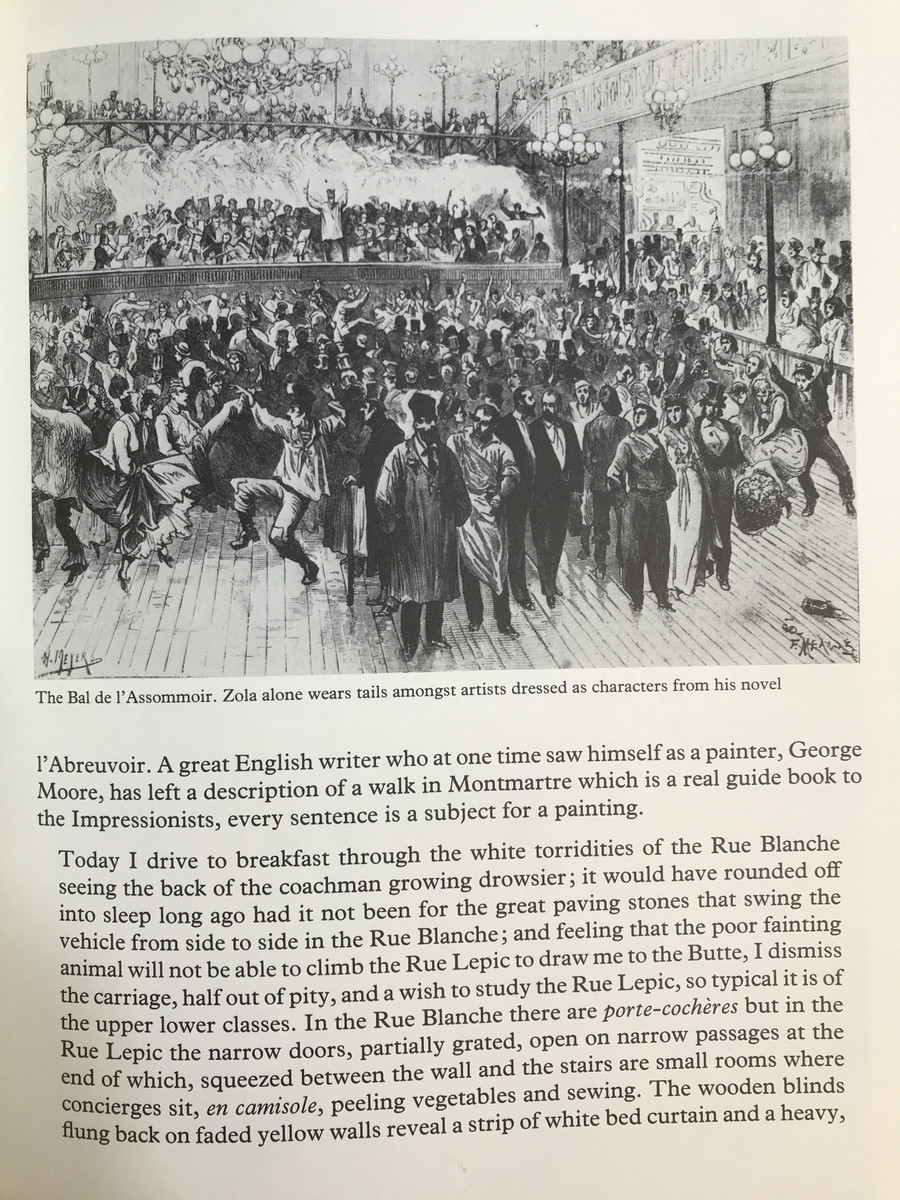 H. MEYER

F. MEAULLE

The Bal de l'Assommoir. Zola alone wears tails amongst artists dressed as characters from his novel

l'Abreuvoir. A great English writer who at one time saw himself as a painter, George Moore, has left a description of a walk in Montmartre which is a real guide book to the Impressionists, every sentence is a subject for a painting.

Today I drive to breakfast through the white torridities of the Rue Blanche seeing the back of the coachman growing drowsier; it would have rounded off into sleep long ago had it not been for the great paving stones that swing the vehicle from side to side in the Rue Blanche; and feeling that the poor fainting animal will not be able to climb the Rue Lepic to draw me to the Butte, I dismiss the carriage, half out of pity, and a wish to study the Rue Lepic, so typical it is of the upper lower classes. In the Rue Blanche there are porte-cochères but in the Rue Lepic the narrow doors, partially grated, open on narrow passages at the end of which, squeezed between the wall and the stairs are small rooms where concierges sit, en camisole, peeling vegetables and sewing. The wooden blinds flung back on faded yellow walls reveal a strip of white bed curtain and a heavy,